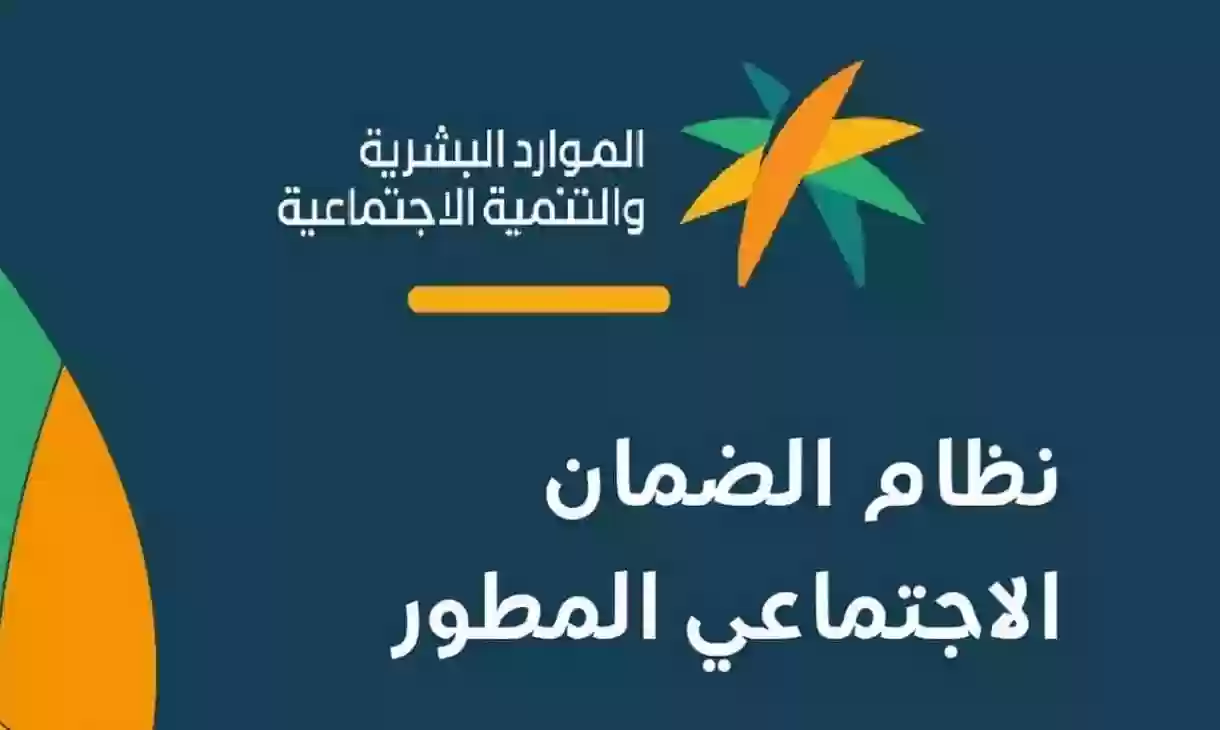 الموارد البشرية
والتنمية الاجتماعية

نظام الضمان
الاجتماعي المطور